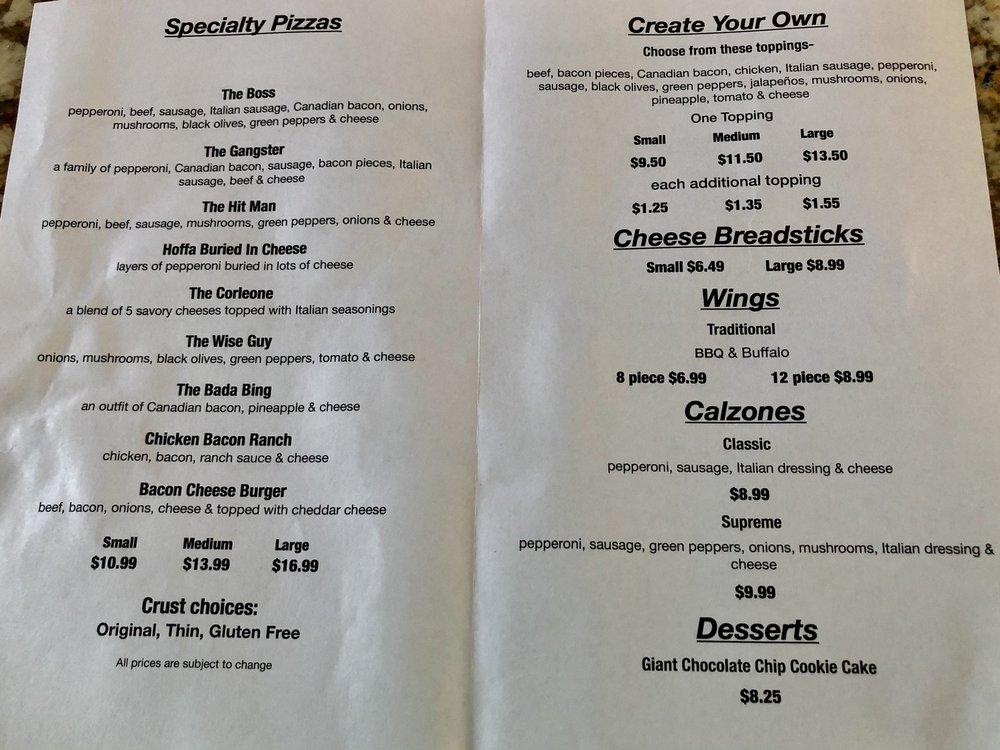 Specialty Pizzas

The Boss
pepperoni, beef, sausage, Italian sausage, Canadian bacon, onions, mushrooms, black olives, green peppers & cheese

The Gangster
a family of pepperoni, Canadian bacon, sausage, bacon pieces, Italian sausage, beef & cheese

The Hit Man
pepperoni, beef, sausage, mushrooms, green peppers, onions & cheese

Hoffa Buried In Cheese
layers of pepperoni buried in lots of cheese

The Corleone
a blend of 5 savory cheeses topped with Italian seasonings

The Wise Guy
onions, mushrooms, black olives, green peppers, tomato & cheese

The Bada Bing
an outfit of Canadian bacon, pineapple & cheese

Chicken Bacon Ranch
chicken, bacon, ranch sauce & cheese

Bacon Cheese Burger
beef, bacon, onions, cheese & topped with cheddar cheese

| Small | Medium | Large |
|---|---|---|
| $10.99 | $13.99 | $16.99 |

Crust choices:
Original, Thin, Gluten Free

All prices are subject to change

Create Your Own
Choose from these toppings-

beef, bacon pieces, Canadian bacon, chicken, Italian sausage, pepperoni, sausage, black olives, green peppers, jalapeños, mushrooms, onions, pineapple, tomato & cheese

One Topping

| Small | Medium | Large |
|---|---|---|
| $9.50 | $11.50 | $13.50 |

each additional topping

| $1.25 | $1.35 | $1.55 |
|---|---|---|

Cheese Breadsticks
Small $6.49 Large $8.99

Wings
Traditional
BBQ & Buffalo
8 piece $6.99 12 piece $8.99

Calzones
Classic
pepperoni, sausage, Italian dressing & cheese
$8.99
Supreme
pepperoni, sausage, green peppers, onions, mushrooms, Italian dressing & cheese
$9.99

Desserts
Giant Chocolate Chip Cookie Cake
$8.25